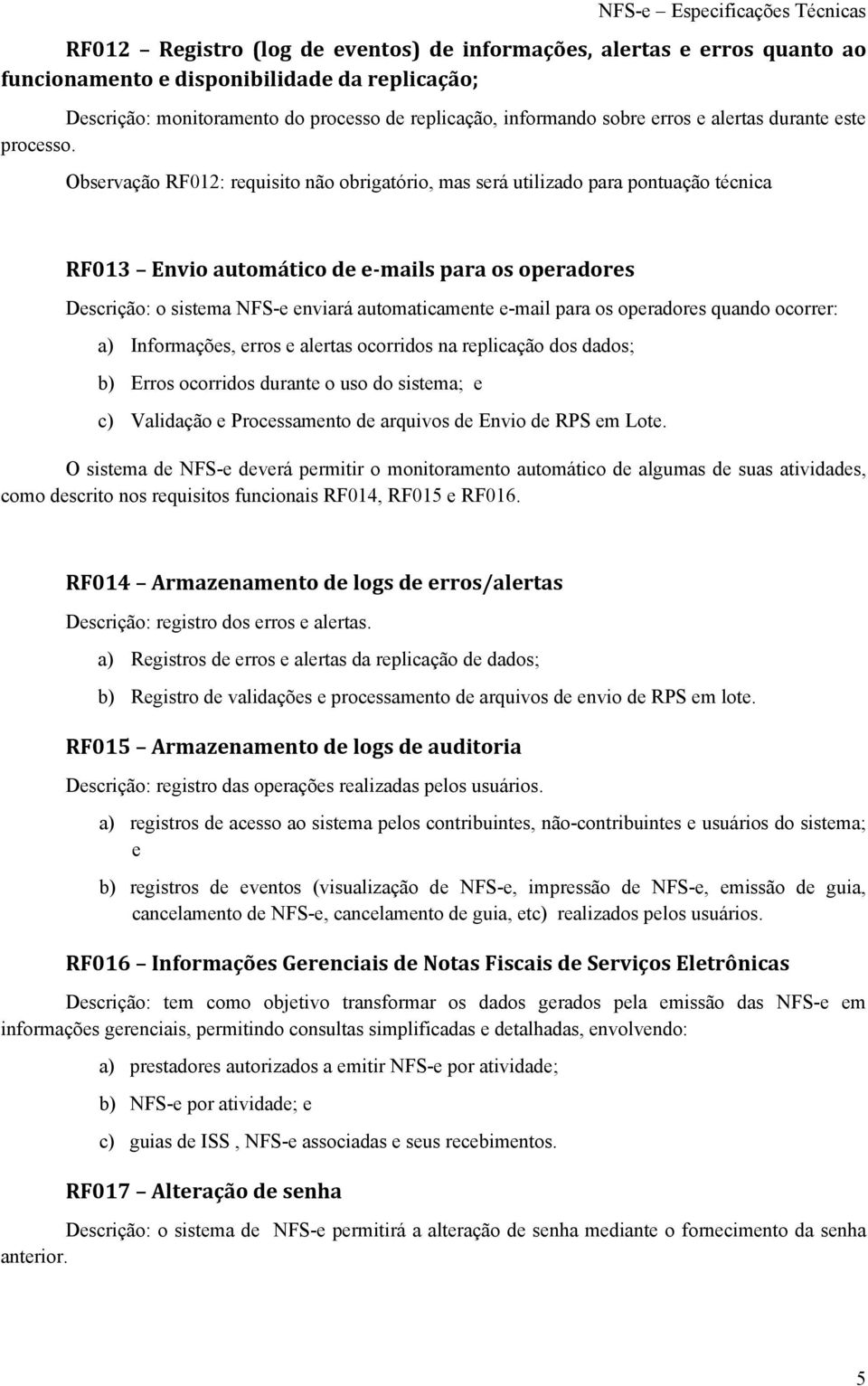 NFS-e – Especificações Técnicas

RF012 – Registro (log de eventos) de informações, alertas e erros quanto ao funcionamento e disponibilidade da replicação;

Descrição: monitoramento do processo de replicação, informando sobre erros e alertas durante este processo.

Observação RF012: requisito não obrigatório, mas será utilizado para pontuação técnica

RF013 – Envio automático de e-mails para os operadores

Descrição: o sistema NFS-e enviará automaticamente e-mail para os operadores quando ocorrer:

a) Informações, erros e alertas ocorridos na replicação dos dados;

b) Erros ocorridos durante o uso do sistema; e

c) Validação e Processamento de arquivos de Envio de RPS em Lote.

O sistema de NFS-e deverá permitir o monitoramento automático de algumas de suas atividades, como descrito nos requisitos funcionais RF014, RF015 e RF016.

RF014 – Armazenamento de logs de erros/alertas

Descrição: registro dos erros e alertas.

a) Registros de erros e alertas da replicação de dados;

b) Registro de validações e processamento de arquivos de envio de RPS em lote.

RF015 – Armazenamento de logs de auditoria

Descrição: registro das operações realizadas pelos usuários.

a) registros de acesso ao sistema pelos contribuintes, não-contribuintes e usuários do sistema; e

b) registros de eventos (visualização de NFS-e, impressão de NFS-e, emissão de guia, cancelamento de NFS-e, cancelamento de guia, etc) realizados pelos usuários.

RF016 – Informações Gerenciais de Notas Fiscais de Serviços Eletrônicas

Descrição: tem como objetivo transformar os dados gerados pela emissão das NFS-e em informações gerenciais, permitindo consultas simplificadas e detalhadas, envolvendo:

a) prestadores autorizados a emitir NFS-e por atividade;

b) NFS-e por atividade; e

c) guias de ISS , NFS-e associadas e seus recebimentos.

RF017 – Alteração de senha

Descrição: o sistema de NFS-e permitirá a alteração de senha mediante o fornecimento da senha anterior.

5